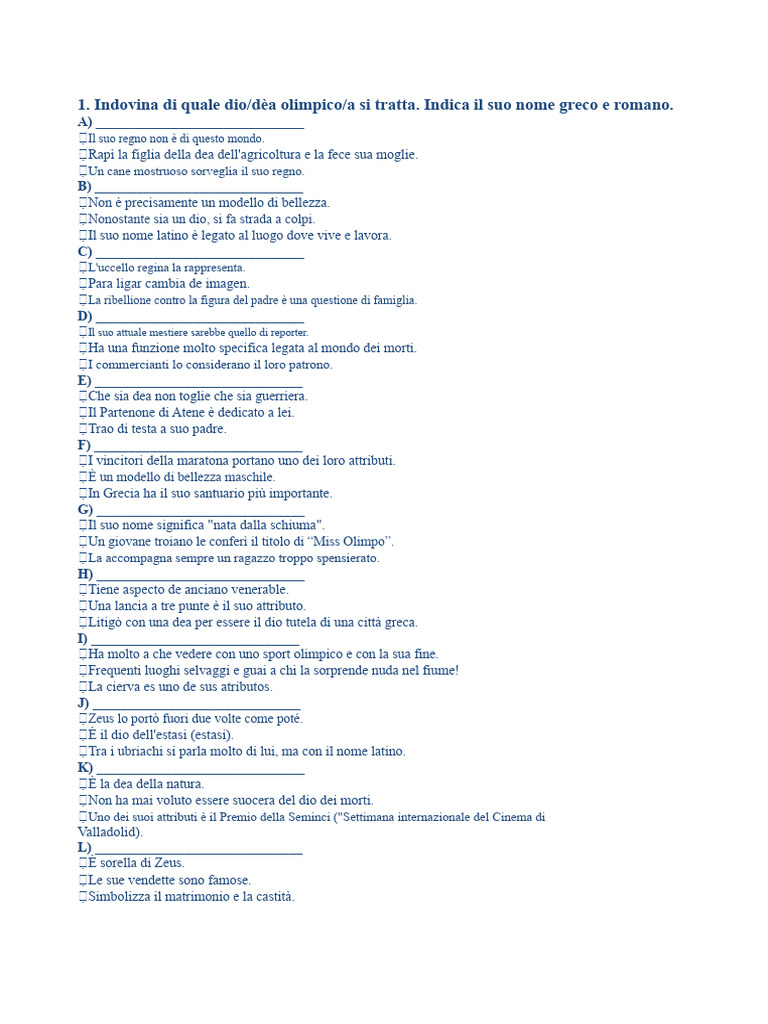 1. Indovina di quale dio/dèa olimpico/a si tratta. Indica il suo nome greco e romano.
A) ______________________________
Il suo regno non è di questo mondo.
Rapì la figlia della dea dell'agricoltura e la fece sua moglie.
Un cane mostruoso sorveglia il suo regno.
B) ______________________________
Non è precisamente un modello di bellezza.
Nonostante sia un dio, si fa strada a colpi.
Il suo nome latino è legato al luogo dove vive e lavora.
C) ______________________________
L'uccello regina la rappresenta.
Para ligar cambia de imagen.
La ribellione contro la figura del padre è una questione di famiglia.
D) ______________________________
Il suo attuale mestiere sarebbe quello di reporter.
Ha una funzione molto specifica legata al mondo dei morti.
I commercianti lo considerano il loro patrono.
E) ______________________________
Che sia dea non toglie che sia guerriera.
Il Partenone di Atene è dedicato a lei.
Trao di testa a suo padre.
F) ______________________________
I vincitori della maratona portano uno dei loro attributi.
È un modello di bellezza maschile.
In Grecia ha il suo santuario più importante.
G) ______________________________
Il suo nome significa "nata dalla schiuma".
Un giovane troiano le conferì il titolo di "Miss Olimpo".
La accompagna sempre un ragazzo troppo spensierato.
H) ______________________________
Tiene aspecto de anciano venerable.
Una lancia a tre punte è il suo attributo.
Litigò con una dea per essere il dio tutela di una città greca.
I) ______________________________
Ha molto a che vedere con uno sport olimpico e con la sua fine.
Frequenti luoghi selvaggi e guai a chi la sorprende nuda nel fiume!
La cierva es uno de sus atributos.
J) ______________________________
Zeus lo portò fuori due volte come poté.
È il dio dell'estasi (estasi).
Tra i ubriachi si parla molto di lui, ma con il nome latino.
K) ______________________________
È la dea della natura.
Non ha mai voluto essere suocera del dio dei morti.
Uno dei suoi attributi è il Premio della Seminci ("Settimana internazionale del Cinema di Valladolid).
L) ______________________________
È sorella di Zeus.
Le sue vendette sono famose.
Simbolizza il matrimonio e la castità.